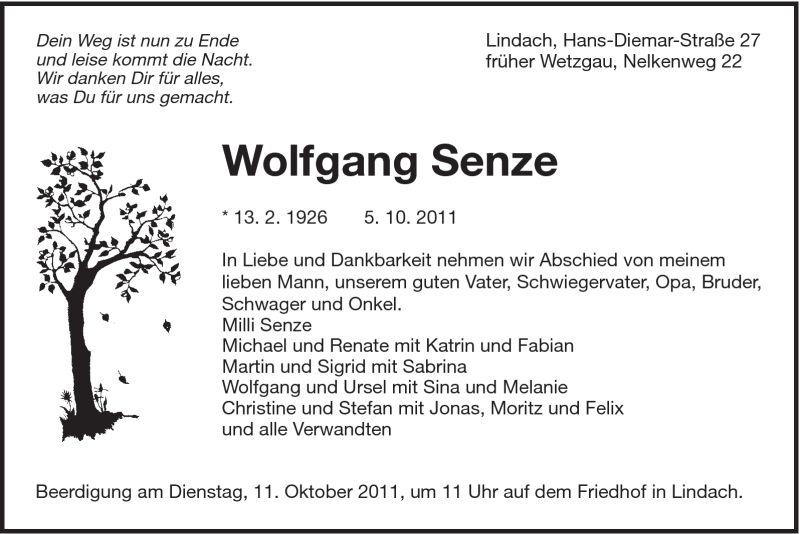 Dein Weg ist nun zu Ende
und leise kommt die Nacht.
Wir danken Dir für alles,
was Du für uns gemacht.

Lindach, Hans-Diemar-Straße 27
früher Wetzgau, Nelkenweg 22

Wolfgang Senze

* 13. 2. 1926 5. 10. 2011

In Liebe und Dankbarkeit nehmen wir Abschied von meinem lieben Mann, unserem guten Vater, Schwiegervater, Opa, Bruder, Schwager und Onkel.
Milli Senze
Michael und Renate mit Katrin und Fabian
Martin und Sigrid mit Sabrina
Wolfgang und Ursel mit Sina und Melanie
Christine und Stefan mit Jonas, Moritz und Felix
und alle Verwandten

Beerdigung am Dienstag, 11. Oktober 2011, um 11 Uhr auf dem Friedhof in Lindach.